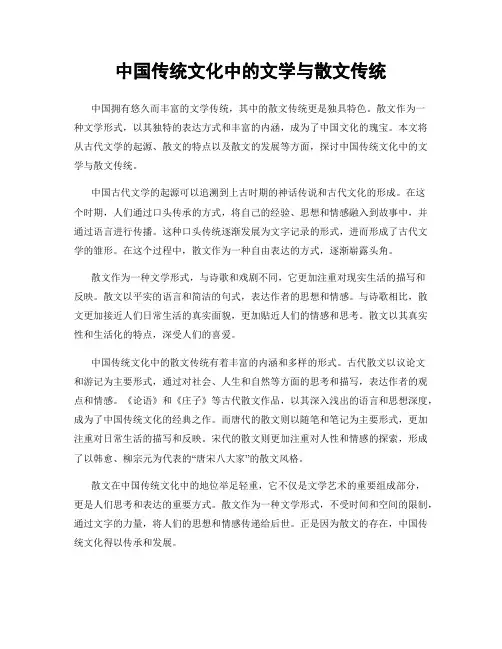 中国传统文化中的文学与散文传统

中国拥有悠久而丰富的文学传统，其中的散文传统更是独具特色。散文作为一种文学形式，以其独特的表达方式和丰富的内涵，成为了中国文化的瑰宝。本文将从古代文学的起源、散文的特点以及散文的发展等方面，探讨中国传统文化中的文学与散文传统。

中国古代文学的起源可以追溯到上古时期的神话传说和古代文化的形成。在这个时期，人们通过口头传承的方式，将自己的经验、思想和情感融入到故事中，并通过语言进行传播。这种口头传统逐渐发展为文字记录的形式，进而形成了古代文学的雏形。在这个过程中，散文作为一种自由表达的方式，逐渐崭露头角。

散文作为一种文学形式，与诗歌和戏剧不同，它更加注重对现实生活的描写和反映。散文以平实的语言和简洁的句式，表达作者的思想和情感。与诗歌相比，散文更加接近人们日常生活的真实面貌，更加贴近人们的情感和思考。散文以其真实性和生活化的特点，深受人们的喜爱。

中国传统文化中的散文传统有着丰富的内涵和多样的形式。古代散文以议论文和游记为主要形式，通过对社会、人生和自然等方面的思考和描写，表达作者的观点和情感。《论语》和《庄子》等古代散文作品，以其深入浅出的语言和思想深度，成为了中国传统文化的经典之作。而唐代的散文则以随笔和笔记为主要形式，更加注重对日常生活的描写和反映。宋代的散文则更加注重对人性和情感的探索，形成了以韩愈、柳宗元为代表的“唐宋八大家”的散文风格。

散文在中国传统文化中的地位举足轻重，它不仅是文学艺术的重要组成部分，更是人们思考和表达的重要方式。散文作为一种文学形式，不受时间和空间的限制，通过文字的力量，将人们的思想和情感传递给后世。正是因为散文的存在，中国传统文化得以传承和发展。